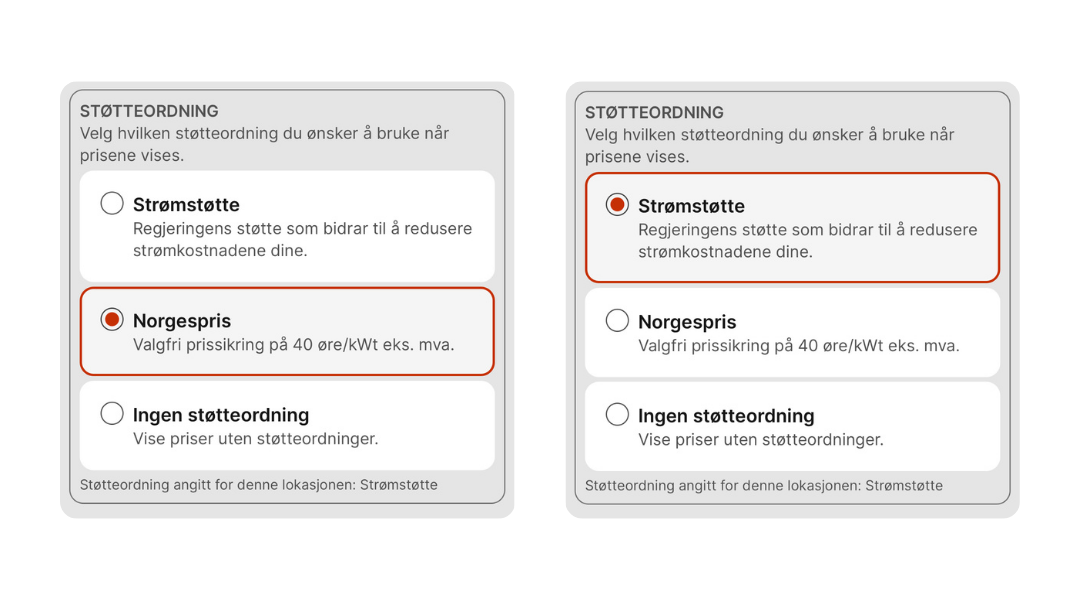 STØTTEORDNING
Velg hvilken støtteordning du ønsker å bruke når prisene vises.

Strømstøtte
Regjeringens støtte som bidrar til å redusere strømkostnadene dine.

Norgespris
Valgfri prissikring på 40 øre/kWt eks. mva.

Ingen støtteordning
Vise priser uten støtteordninger.

Støtteordning angitt for denne lokasjonen: Strømstøtte

STØTTEORDNING
Velg hvilken støtteordning du ønsker å bruke når prisene vises.

Strømstøtte
Regjeringens støtte som bidrar til å redusere strømkostnadene dine.

Norgespris
Valgfri prissikring på 40 øre/kWt eks. mva.

Ingen støtteordning
Vise priser uten støtteordninger.

Støtteordning angitt for denne lokasjonen: Strømstøtte